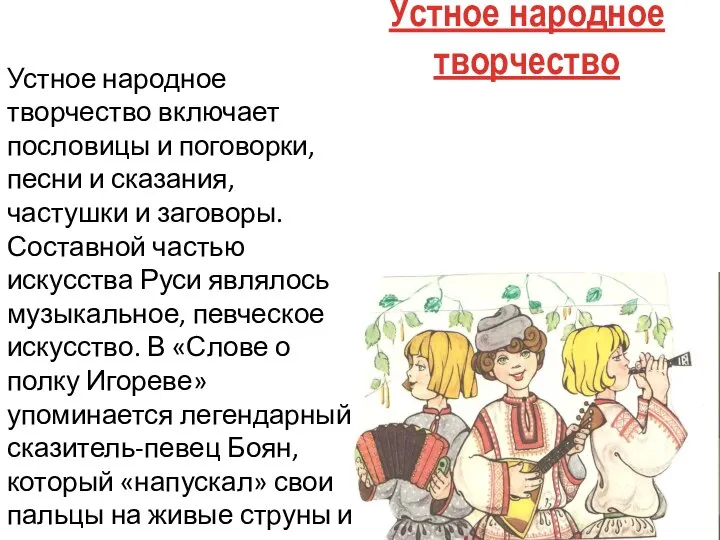 Устное народное творчество

Устное народное творчество включает пословицы и поговорки, песни и сказания, частушки и заговоры. Составной частью искусства Руси являлось музыкальное, певческое искусство. В «Слове о полку Игореве» упоминается легендарный сказитель-певец Боян, который «напускал» свои пальцы на живые струны и